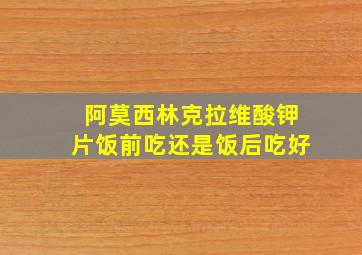 阿莫西林克拉维酸钾片饭前吃还是饭后吃好